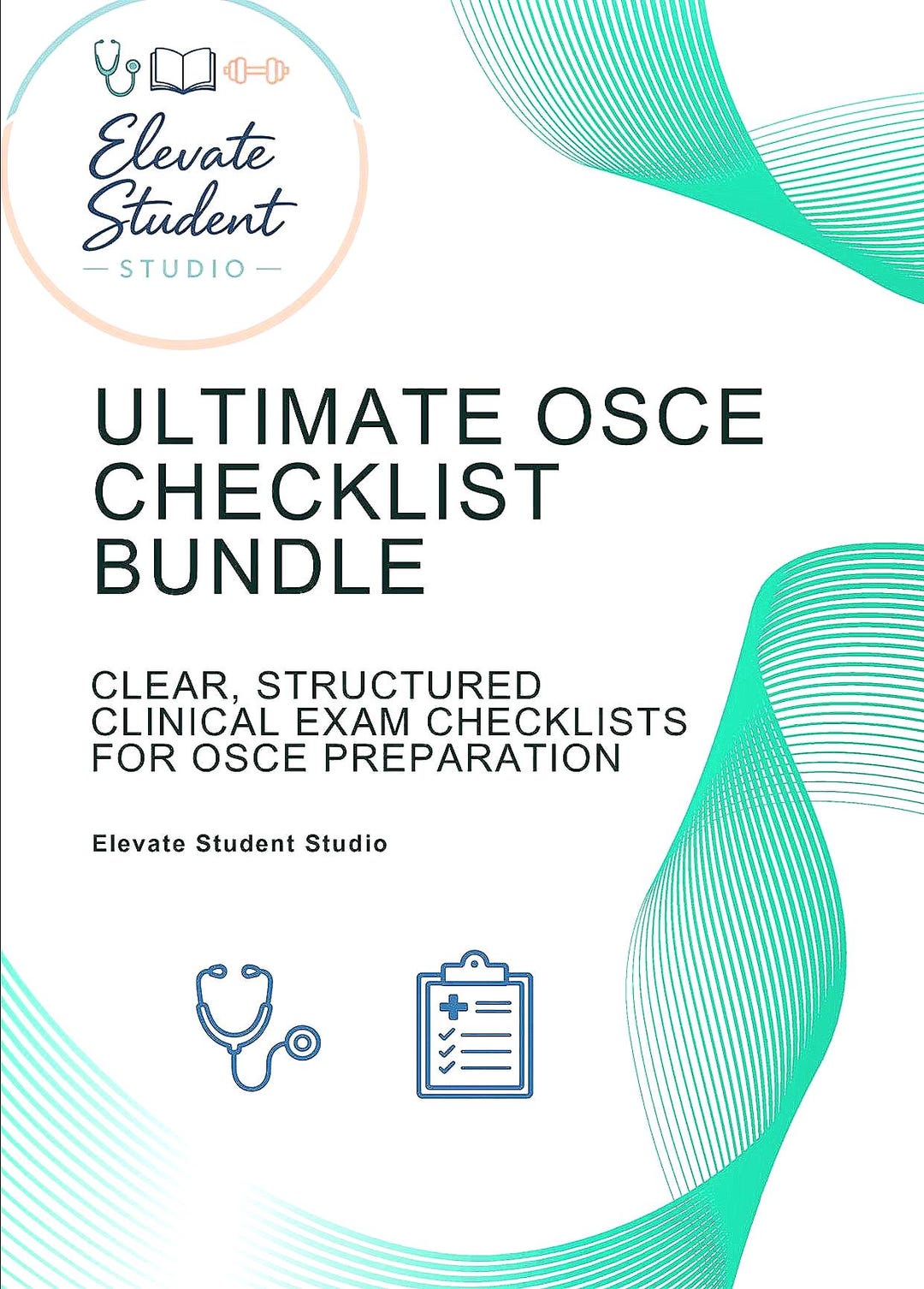 Elevate Student
— STUDIO —

ULTIMATE OSCE CHECKLIST BUNDLE

CLEAR, STRUCTURED CLINICAL EXAM CHECKLISTS FOR OSCE PREPARATION

Elevate Student Studio